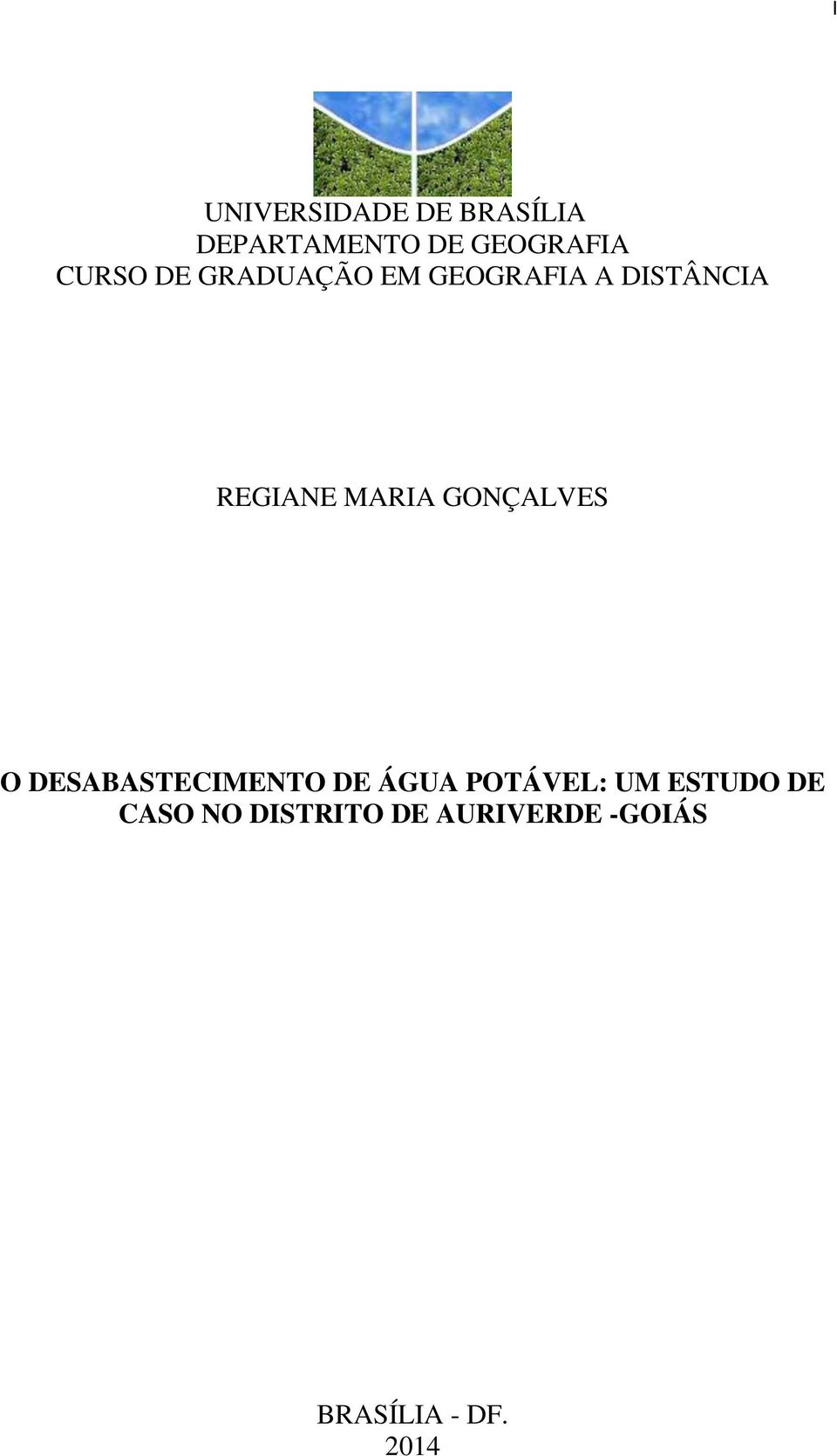 I

UNIVERSIDADE DE BRASÍLIA
DEPARTAMENTO DE GEOGRAFIA
CURSO DE GRADUAÇÃO EM GEOGRAFIA A DISTÂNCIA

REGIANE MARIA GONÇALVES

O DESABASTECIMENTO DE ÁGUA POTÁVEL: UM ESTUDO DE CASO NO DISTRITO DE AURIVERDE -GOIÁS

BRASÍLIA - DF.
2014